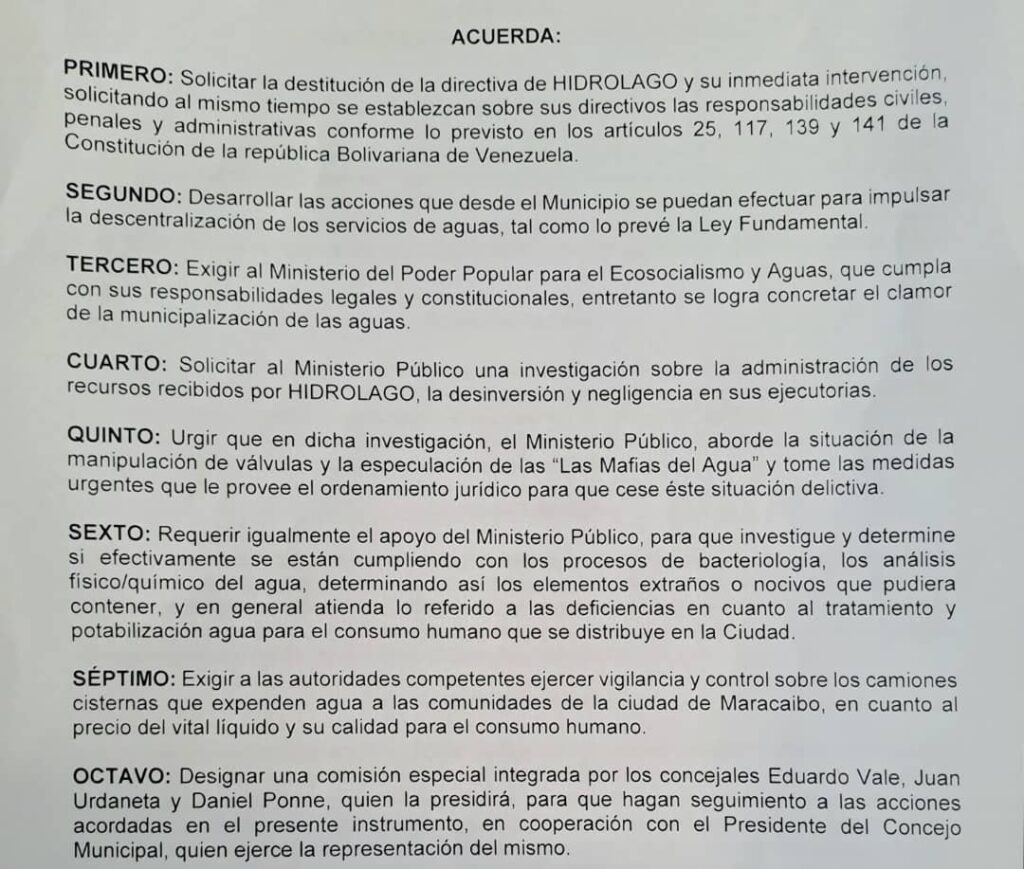 ACUERDA:

PRIMERO: Solicitar la destitución de la directiva de HIDROLAGO y su inmediata intervención, solicitando al mismo tiempo se establezcan sobre sus directivos las responsabilidades civiles, penales y administrativas conforme lo previsto en los artículos 25, 117, 139 y 141 de la Constitución de la república Bolivariana de Venezuela.

SEGUNDO: Desarrollar las acciones que desde el Municipio se puedan efectuar para impulsar la descentralización de los servicios de aguas, tal como lo prevé la Ley Fundamental.

TERCERO: Exigir al Ministerio del Poder Popular para el Ecosocialismo y Aguas, que cumpla con sus responsabilidades legales y constitucionales, entretanto se logra concretar el clamor de la municipalización de las aguas.

CUARTO: Solicitar al Ministerio Público una investigación sobre la administración de los recursos recibidos por HIDROLAGO, la desinversión y negligencia en sus ejecutorias.

QUINTO: Urgir que en dicha investigación, el Ministerio Público, aborde la situación de la manipulación de válvulas y la especulación de las "Las Mafias del Agua" y tome las medidas urgentes que le provee el ordenamiento jurídico para que cese éste situación delictiva.

SEXTO: Requerir igualmente el apoyo del Ministerio Público, para que investigue y determine si efectivamente se están cumpliendo con los procesos de bacteriología, los análisis físico/químico del agua, determinando así los elementos extraños o nocivos que pudiera contener, y en general atienda lo referido a las deficiencias en cuanto al tratamiento y potabilización agua para el consumo humano que se distribuye en la Ciudad.

SÉPTIMO: Exigir a las autoridades competentes ejercer vigilancia y control sobre los camiones cisternas que expenden agua a las comunidades de la ciudad de Maracaibo, en cuanto al precio del vital líquido y su calidad para el consumo humano.

OCTAVO: Designar una comisión especial integrada por los concejales Eduardo Vale, Juan Urdaneta y Daniel Ponne, quien la presidirá, para que hagan seguimiento a las acciones acordadas en el presente instrumento, en cooperación con el Presidente del Concejo Municipal, quien ejerce la representación del mismo.